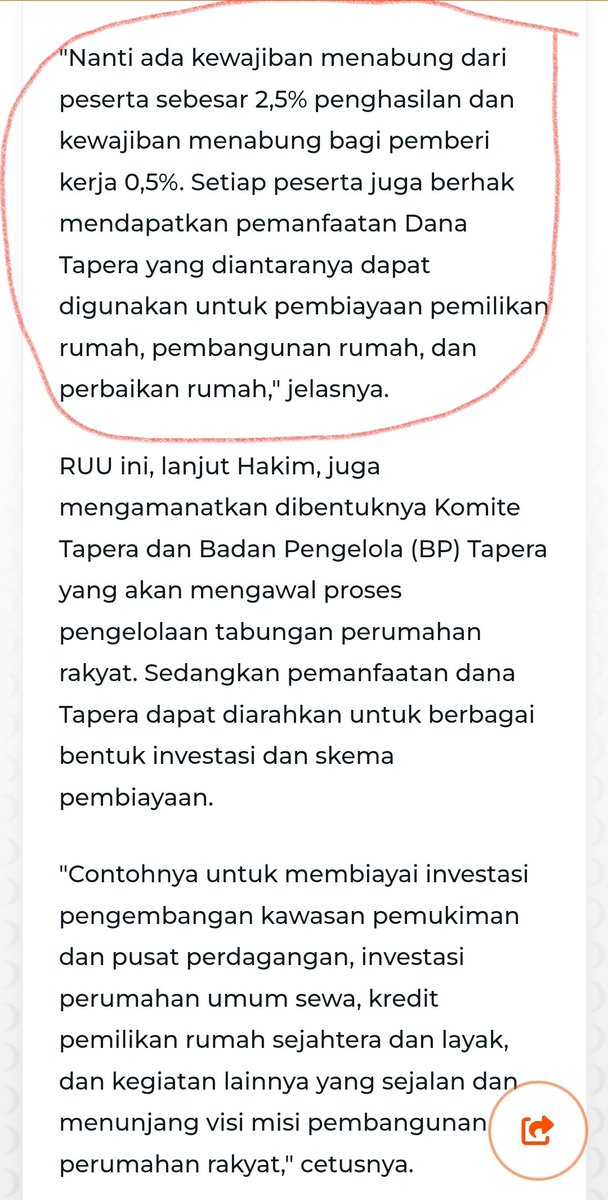 "Nanti ada kewajiban menabung dari peserta sebesar 2,5% penghasilan dan kewajiban menabung bagi pemberi kerja 0,5%. Setiap peserta juga berhak mendapatkan pemanfaatan Dana Tapera yang diantaranya dapat digunakan untuk pembiayaan pemilikan rumah, pembangunan rumah, dan perbaikan rumah," jelasnya.

RUU ini, lanjut Hakim, juga mengamanatkan dibentuknya Komite Tapera dan Badan Pengelola (BP) Tapera yang akan mengawal proses pengelolaan tabungan perumahan rakyat. Sedangkan pemanfaatan dana Tapera dapat diarahkan untuk berbagai bentuk investasi dan skema pembiayaan.

"Contohnya untuk membiayai investasi pengembangan kawasan pemukiman dan pusat perdagangan, investasi perumahan umum sewa, kredit pemilikan rumah sejahtera dan layak, dan kegiatan lainnya yang sejalan dan menunjang visi misi pembangunan perumahan rakyat," cetusnya.